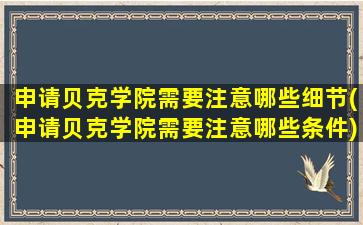 申请贝克学院需要注意哪些细节(申请贝克学院需要注意哪些条件)